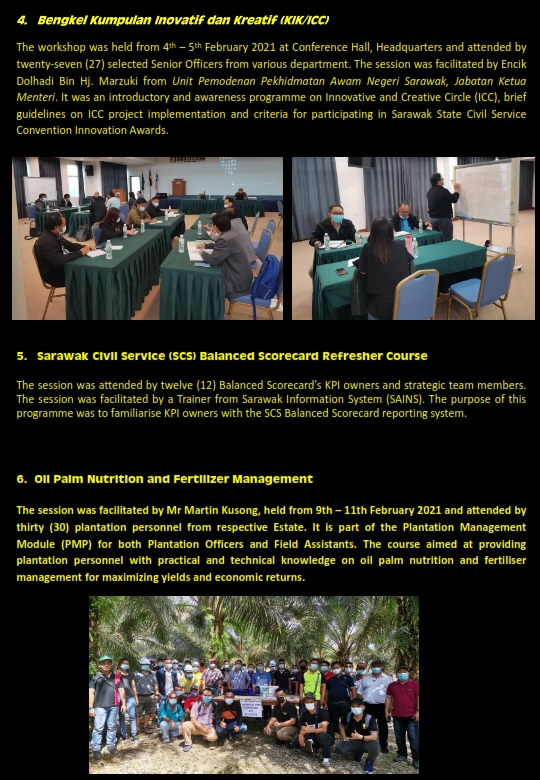 4. Bengkel Kumpulan Inovatif dan Kreatif (KIK/ICC)

The workshop was held from 4th – 5th February 2021 at Conference Hall, Headquarters and attended by twenty-seven (27) selected Senior Officers from various department. The session was facilitated by Encik Dolhadi Bin Hj. Marzuki from Unit Pemodenan Pekhidmatan Awam Negeri Sarawak, Jabatan Ketua Menteri. It was an introductory and awareness programme on Innovative and Creative Circle (ICC), brief guidelines on ICC project implementation and criteria for participating in Sarawak State Civil Service Convention Innovation Awards.

5. Sarawak Civil Service (SCS) Balanced Scorecard Refresher Course

The session was attended by twelve (12) Balanced Scorecard's KPI owners and strategic team members. The session was facilitated by a Trainer from Sarawak Information System (SAINS). The purpose of this programme was to familiarise KPI owners with the SCS Balanced Scorecard reporting system.

6. Oil Palm Nutrition and Fertilizer Management

The session was facilitated by Mr Martin Kusong, held from 9th – 11th February 2021 and attended by thirty (30) plantation personnel from respective Estate. It is part of the Plantation Management Module (PMP) for both Plantation Officers and Field Assistants. The course aimed at providing plantation personnel with practical and technical knowledge on oil palm nutrition and fertiliser management for maximizing yields and economic returns.